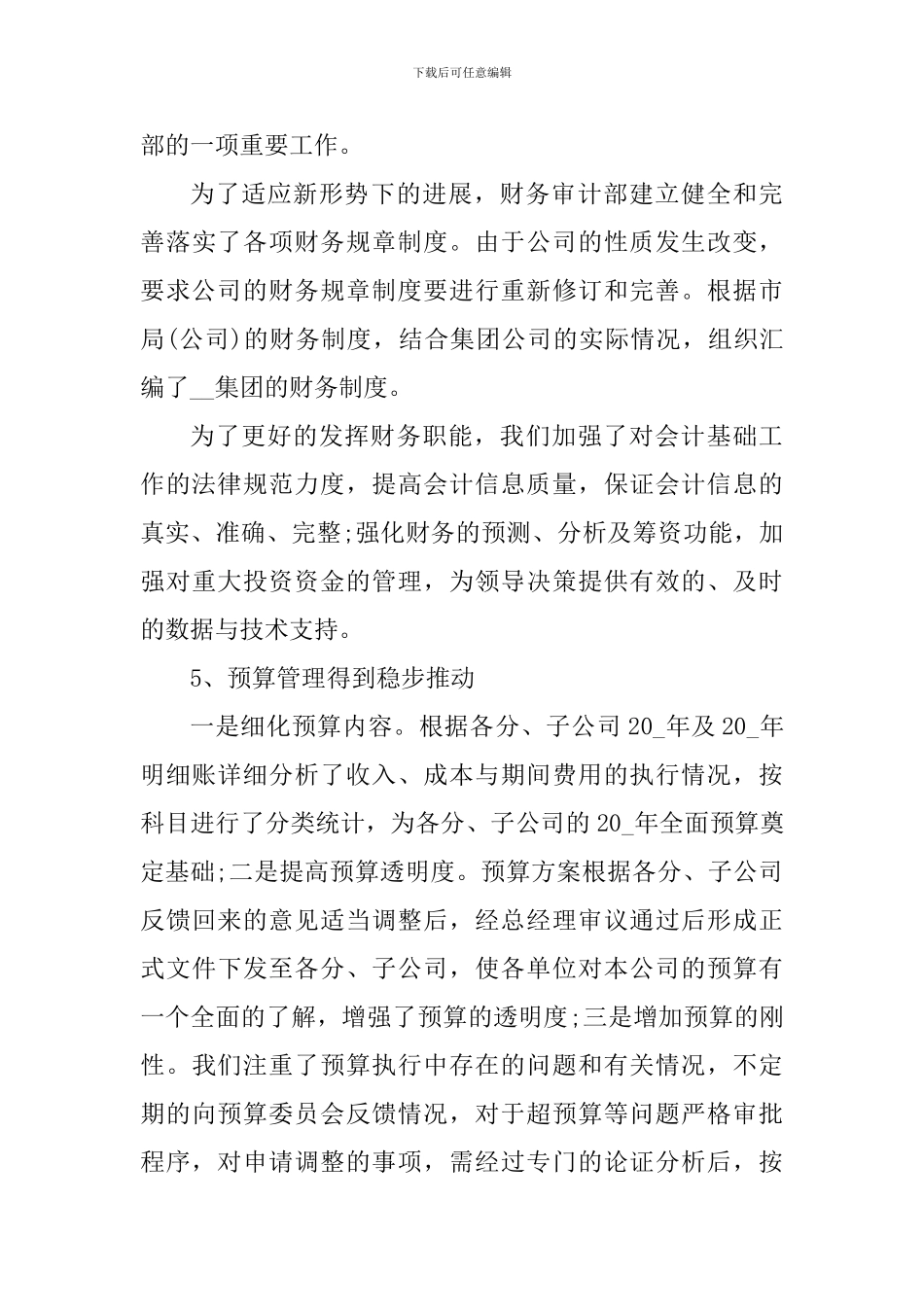 下载后可任意编辑

部的一项重要工作。

为了适应新形势下的进展，财务审计部建立健全和完善落实了各项财务规章制度。由于公司的性质发生改变，要求公司的财务规章制度要进行重新修订和完善。根据市局(公司)的财务制度，结合集团公司的实际情况，组织汇编了__集团的财务制度。

为了更好的发挥财务职能，我们加强了对会计基础工作的法律规范力度，提高会计信息质量，保证会计信息的真实、准确、完整;强化财务的预测、分析及筹资功能，加强对重大投资资金的管理，为领导决策提供有效的、及时的数据与技术支持。

5、预算管理得到稳步推动

一是细化预算内容。根据各分、子公司 20_年及 20_年明细账详细分析了收入、成本与期间费用的执行情况，按科目进行了分类统计，为各分、子公司的 20_年全面预算奠定基础;二是提高预算透明度。预算方案根据各分、子公司反馈回来的意见适当调整后，经总经理审议通过后形成正式文件下发至各分、子公司，使各单位对本公司的预算有一个全面的了解，增强了预算的透明度;三是增加预算的刚性。我们注重了预算执行中存在的问题和有关情况，不定期的向预算委员会反馈情况，对于超预算等问题严格审批程序，对申请调整的事项，需经过专门的论证分析后，按